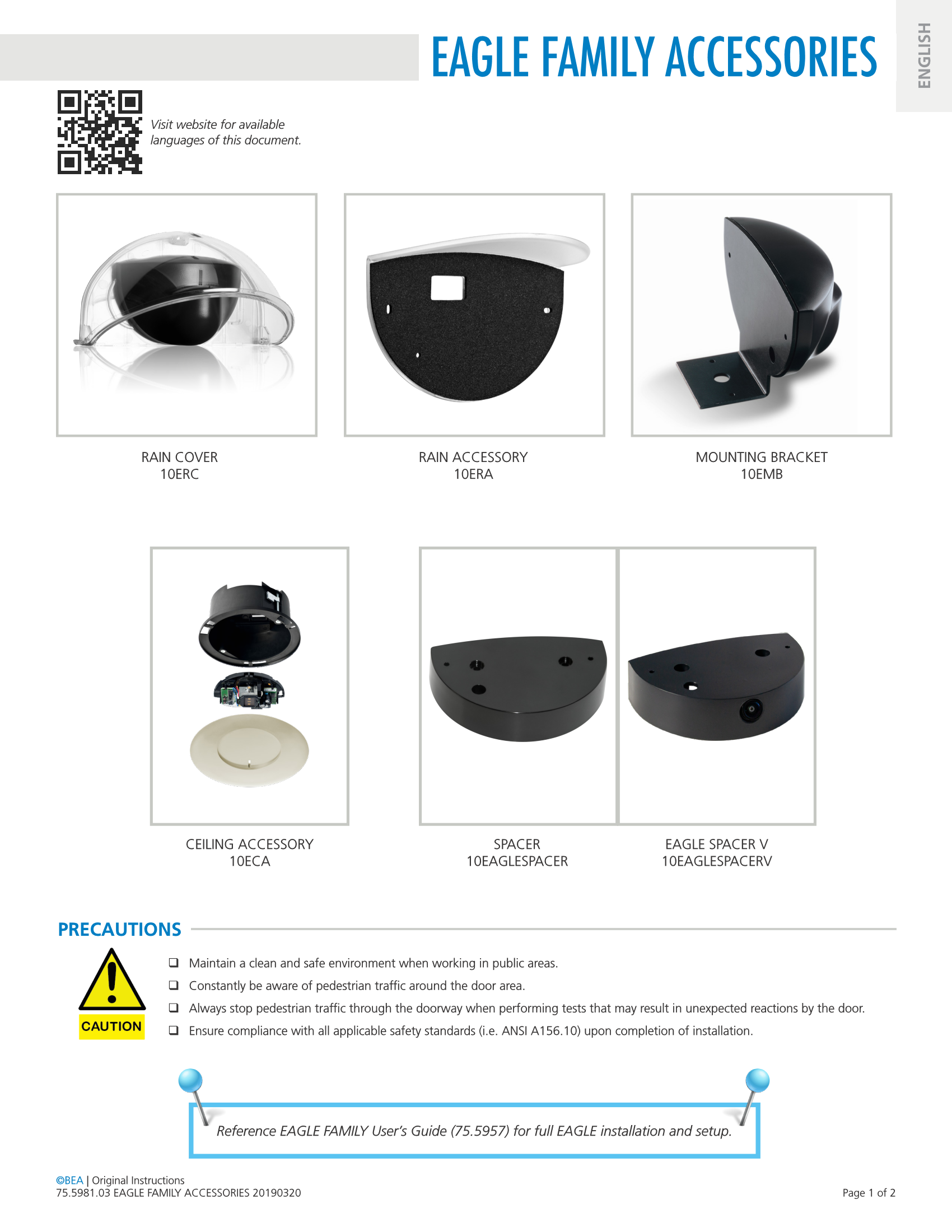 EAGLE FAMILY ACCESSORIES

ENGLISH

Visit website for available languages of this document.

RAIN COVER
10ERC

RAIN ACCESSORY
10ERA

MOUNTING BRACKET
10EMB

CEILING ACCESSORY
10ECA

SPACER
10EAGLESPACER

EAGLE SPACER V
10EAGLESPACERV

PRECAUTIONS

CAUTION

❑ Maintain a clean and safe environment when working in public areas.
❑ Constantly be aware of pedestrian traffic around the door area.
❑ Always stop pedestrian traffic through the doorway when performing tests that may result in unexpected reactions by the door.
❑ Ensure compliance with all applicable safety standards (i.e. ANSI A156.10) upon completion of installation.

Reference EAGLE FAMILY User's Guide (75.5957) for full EAGLE installation and setup.

©BEA | Original Instructions
75.5981.03 EAGLE FAMILY ACCESSORIES 20190320

Page 1 of 2